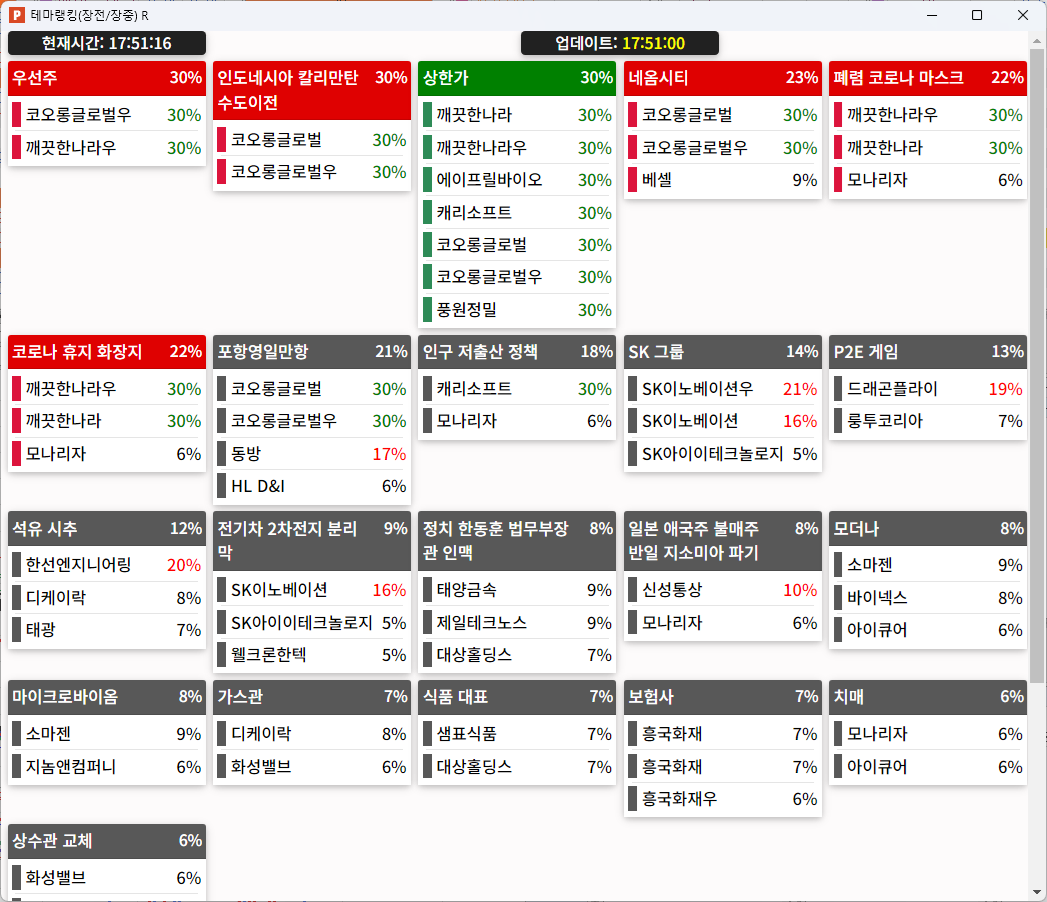 테마랭킹(장전/장중) R

현재시간: 17:51:16

업데이트: 17:51:00

우선주 30%
코오롱글로벌우 30%
깨끗한나라우 30%

인도네시아 칼리만탄 수도이전 30%
코오롱글로벌 30%
코오롱글로벌우 30%

상한가 30%
깨끗한나라 30%
깨끗한나라우 30%
에이프릴바이오 30%
캐리소프트 30%
코오롱글로벌 30%
코오롱글로벌우 30%
풍원정밀 30%

네옴시티 23%
코오롱글로벌 30%
코오롱글로벌우 30%
베셀 9%

폐렴 코로나 마스크 22%
깨끗한나라우 30%
깨끗한나라 30%
모나리자 6%

코로나 휴지 화장지 22%
깨끗한나라우 30%
깨끗한나라 30%
모나리자 6%

포항영일만항 21%
코오롱글로벌 30%
코오롱글로벌우 30%
동방 17%
HL D&I 6%

인구 저출산 정책 18%
캐리소프트 30%
모나리자 6%

SK 그룹 14%
SK이노베이션우 21%
SK이노베이션 16%
SK아이이테크놀로지 5%

P2E 게임 13%
드래곤플라이 19%
룽투코리아 7%

석유 시추 12%
한선엔지니어링 20%
디케이락 8%
태광 7%

전기차 2차전지 분리막 9%
SK이노베이션 16%
SK아이이테크놀로지 5%
웰크론한텍 5%

정치 한동훈 법무부장관 인맥 8%
태양금속 9%
제일테크노스 9%
대상홀딩스 7%

일본 애국주 불매주 반일 지소미아 파기 8%
신성통상 10%
모나리자 6%

모더나 8%
소마젠 9%
바이넥스 8%
아이큐어 6%

마이크로바이옴 8%
소마젠 9%
지놈앤컴퍼니 6%

가스관 7%
디케이락 8%
화성밸브 6%

식품 대표 7%
샘표식품 7%
대상홀딩스 7%

보험사 7%
흥국화재 7%
흥국화재 7%
흥국화재우 6%

치매 6%
모나리자 6%
아이큐어 6%

상수관 교체 6%
화성밸브 6%